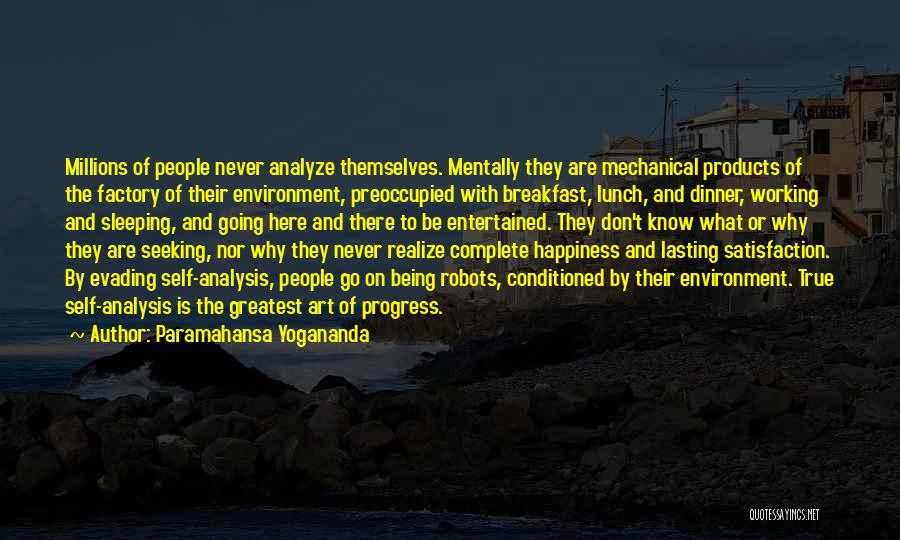 Millions of people never analyze themselves. Mentally they are mechanical products of the factory of their environment, preoccupied with breakfast, lunch, and dinner, working and sleeping, and going here and there to be entertained. They don't know what or why they are seeking, nor why they never realize complete happiness and lasting satisfaction. By evading self-analysis, people go on being robots, conditioned by their environment. True self-analysis is the greatest art of progress.

~ Author: Paramahansa Yogananda

QUOTESSAYINGS.NET